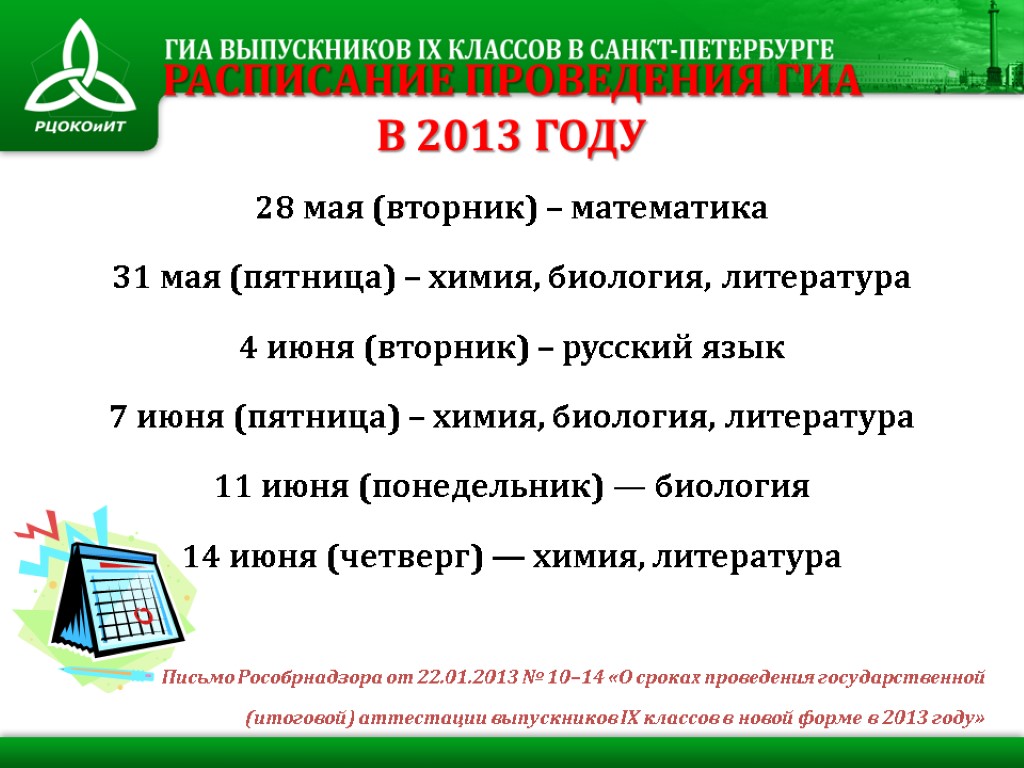 РЦОКОиИТ

ГИА ВЫПУСКНИКОВ IX КЛАССОВ В САНКТ-ПЕТЕРБУРГЕ

РАСПИСАНИЕ ПРОВЕДЕНИЯ ГИА В 2013 ГОДУ

28 мая (вторник) – математика

31 мая (пятница) – химия, биология, литература

4 июня (вторник) – русский язык

7 июня (пятница) – химия, биология, литература

11 июня (понедельник) — биология

14 июня (четверг) — химия, литература

Письмо Рособрнадзора от 22.01.2013 № 10–14 «О сроках проведения государственной (итоговой) аттестации выпускников IX классов в новой форме в 2013 году»